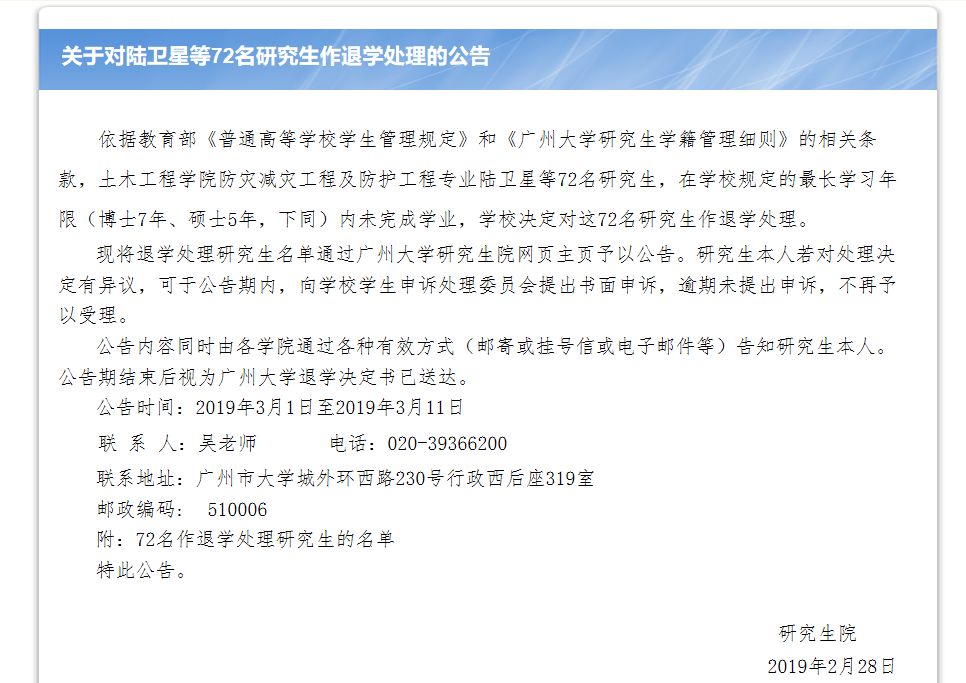 关于对陆卫星等72名研究生作退学处理的公告

依据教育部《普通高等学校学生管理规定》和《广州大学研究生学籍管理细则》的相关条款，土木工程学院防灾减灾工程及防护工程专业陆卫星等72名研究生，在学校规定的最长学习年限（博士7年、硕士5年，下同）内未完成学业，学校决定对这72名研究生作退学处理。

现将退学处理研究生名单通过广州大学研究生院网页主页予以公告。研究生本人若对处理决定有异议，可于公告期内，向学校学生申诉处理委员会提出书面申诉，逾期未提出申诉，不再予以受理。

公告内容同时由各学院通过各种有效方式（邮寄或挂号信或电子邮件等）告知研究生本人。公告期结束后视为广州大学退学决定书已送达。

公告时间：2019年3月1日至2019年3月11日

联 系 人：吴老师　　　电话：020-39366200

联系地址：广州市大学城外环西路230号行政西后座319室

邮政编码：　510006

附：72名作退学处理研究生的名单

特此公告。

研究生院

2019年2月28日